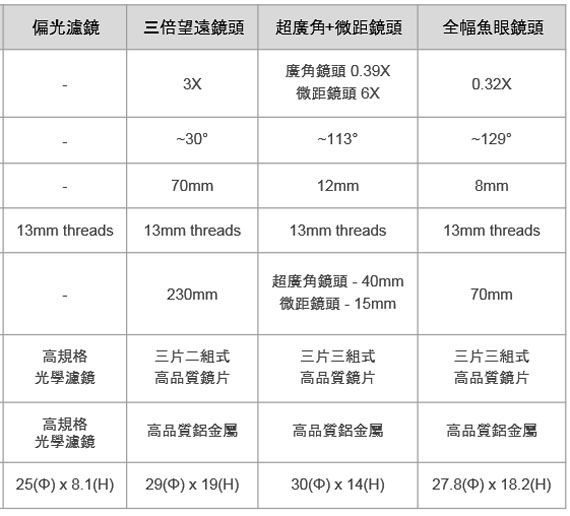 | 偏光濾鏡 | 三倍望遠鏡頭 | 超廣角+微距鏡頭 | 全幅魚眼鏡頭 |
|---|---|---|---|
| - | 3X | 廣角鏡頭 0.39X 微距鏡頭 6X | 0.32X |
| - | ~30° | ~113° | ~129° |
| - | 70mm | 12mm | 8mm |
| 13mm threads | 13mm threads | 13mm threads | 13mm threads |
| - | 230mm | 超廣角鏡頭 - 40mm 微距鏡頭 - 15mm | 70mm |
| 高規格 光學濾鏡 | 三片二組式 高品質鏡片 | 三片三組式 高品質鏡片 | 三片三組式 高品質鏡片 |
| 高規格 光學濾鏡 | 高品質鋁金屬 | 高品質鋁金屬 | 高品質鋁金屬 |
| 25(Φ) x 8.1(H) | 29(Φ) x 19(H) | 30(Φ) x 14(H) | 27.8(Φ) x 18.2(H) |